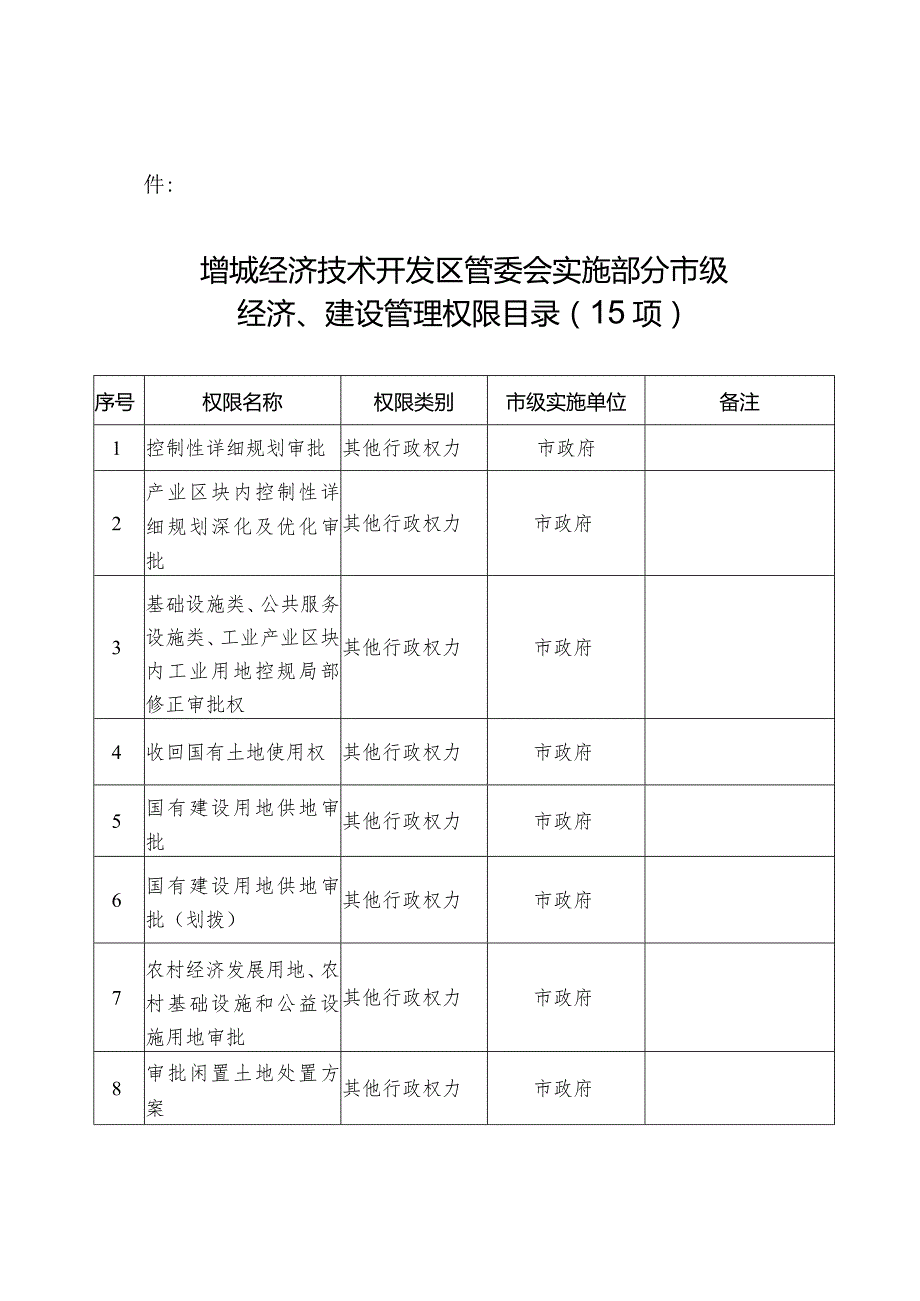 件：

增城经济技术开发区管委会实施部分市级经济、建设管理权限目录（15项）

| 序号 | 权限名称 | 权限类别 | 市级实施单位 | 备注 |
|---|---|---|---|---|
| 1 | 控制性详细规划审批 | 其他行政权力 | 市政府 | |
| 2 | 产业区块内控制性详细规划深化及优化审批 | 其他行政权力 | 市政府 | |
| 3 | 基础设施类、公共服务设施类、工业产业区块内工业用地控规局部修正审批权 | 其他行政权力 | 市政府 | |
| 4 | 收回国有土地使用权 | 其他行政权力 | 市政府 | |
| 5 | 国有建设用地供地审批 | 其他行政权力 | 市政府 | |
| 6 | 国有建设用地供地审批（划拨） | 其他行政权力 | 市政府 | |
| 7 | 农村经济发展用地、农村基础设施和公益设施用地审批 | 其他行政权力 | 市政府 | |
| 8 | 审批闲置土地处置方案 | 其他行政权力 | 市政府 | |